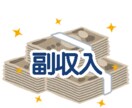 副収入